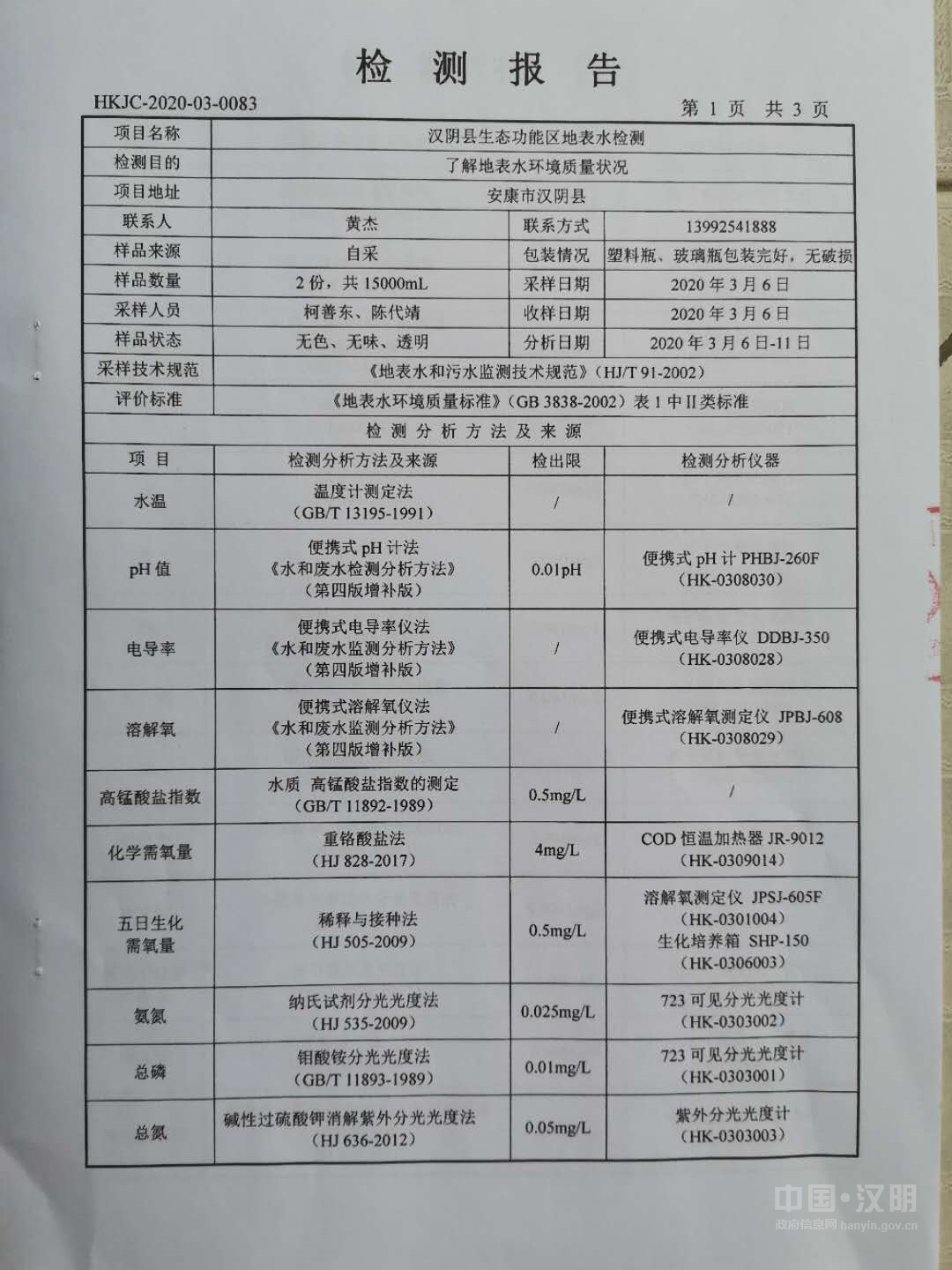 检 测 报 告

HKJC-2020-03-0083

第 1 页 共 3 页

| 项目名称 | 汉阴县生态功能区地表水检测 | | |
|---|---|---|---|
| 检测目的 | 了解地表水环境质量状况 | | |
| 项目地址 | 安康市汉阴县 | | |
| 联系人 | 黄杰 | 联系方式 | 13992541888 |
| 样品来源 | 自采 | 包装情况 | 塑料瓶、玻璃瓶包装完好，无破损 |
| 样品数量 | 2 份，共 15000mL | 采样日期 | 2020 年 3 月 6 日 |
| 采样人员 | 柯善东、陈代靖 | 收样日期 | 2020 年 3 月 6 日 |
| 样品状态 | 无色、无味、透明 | 分析日期 | 2020 年 3 月 6 日-11 日 |
| 采样技术规范 | 《地表水和污水监测技术规范》（HJ/T 91-2002） | | |
| 评价标准 | 《地表水环境质量标准》（GB 3838-2002）表 1 中 II 类标准 | | |
| 检 测 分 析 方 法 及 来 源 | | | |
| 项 目 | 检测分析方法及来源 | 检出限 | 检测分析仪器 |
| 水温 | 温度计测定法（GB/T 13195-1991） | / | / |
| pH 值 | 便携式 pH 计法《水和废水检测分析方法》（第四版增补版） | 0.01pH | 便携式 pH 计 PHBJ-260F（HK-0308030） |
| 电导率 | 便携式电导率仪法《水和废水监测分析方法》（第四版增补版） | / | 便携式电导率仪 DDBJ-350（HK-0308028） |
| 溶解氧 | 便携式溶解氧仪法《水和废水监测分析方法》（第四版增补版） | / | 便携式溶解氧测定仪 JPBJ-608（HK-0308029） |
| 高锰酸盐指数 | 水质 高锰酸盐指数的测定（GB/T 11892-1989） | 0.5mg/L | / |
| 化学需氧量 | 重铬酸盐法（HJ 828-2017） | 4mg/L | COD 恒温加热器 JR-9012（HK-0309014） |
| 五日生化需氧量 | 稀释与接种法（HJ 505-2009） | 0.5mg/L | 溶解氧测定仪 JPSJ-605F（HK-0301004）生化培养箱 SHP-150（HK-0306003） |
| 氨氮 | 纳氏试剂分光光度法（HJ 535-2009） | 0.025mg/L | 723 可见分光光度计（HK-0303002） |
| 总磷 | 钼酸铵分光光度法（GB/T 11893-1989） | 0.01mg/L | 723 可见分光光度计（HK-0303001） |
| 总氮 | 碱性过硫酸钾消解紫外分光光度法（HJ 636-2012） | 0.05mg/L | 紫外分光光度计（HK-0303003） |

中国·汉阴
政府信息网 hanyin.gov.cn